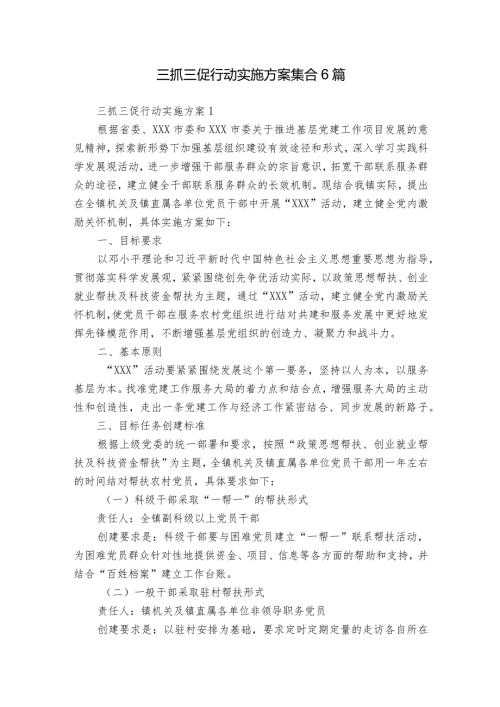 三抓三促行动实施方案集合6篇

三抓三促行动实施方案1

根据省委、XXX市委和XXX市委关于推进基层党建工作项目发展的意见精神，探索新形势下加强基层组织建设有效途径和形式，深入学习实践科学发展观活动，进一步增强干部服务群众的宗旨意识，拓宽干部联系服务群众的途径，建立健全干部联系服务群众的长效机制。现结合我镇实际，提出在全镇机关及镇直属各单位党员干部中开展“XXX”活动，建立健全党内激励关怀机制，具体实施方案如下：

一、目标要求

以邓小平理论和习近平新时代中国特色社会主义思想重要思想为指导，贯彻落实科学发展观，紧紧围绕创先争优活动实际，以政策思想帮扶、创业就业帮扶及科技资金帮扶为主题，通过“XXX”活动，建立健全党内激励关怀机制，使党员干部在服务农村党组织进行结对共建和服务发展中更好地发挥先锋模范作用，不断增强基层党组织的创造力、凝聚力和战斗力。

二、基本原则

“XXX”活动要紧紧围绕发展这个第一要务，坚持以人为本，以服务基层为本。找准党建工作服务大局的着力点和结合点，增强服务大局的主动性和创造性，走出一条党建工作与经济工作紧密结合、同步发展的新路子。

三、目标任务创建标准

根据上级党委的统一部署和要求，按照“政策思想帮扶、创业就业帮扶及科技资金帮扶”为主题，全镇机关及镇直属各单位党员干部用一年左右的时间结对帮扶农村党员，具体要求如下：

（一）科级干部采取“一帮一”的帮扶形式

责任人：全镇副科级以上党员干部

创建要求是：科级干部要与困难党员建立“一帮一”联系帮扶活动，为困难党员群众针对性地提供资金、项目、信息等各方面的帮助和支持，并结合“百姓档案”建立工作台账。

（二）一般干部采取驻村帮扶形式

责任人：镇机关及镇直属各单位非领导职务党员

创建要求是：以驻村安排为基础，要求定时定期定量的走访各自所在